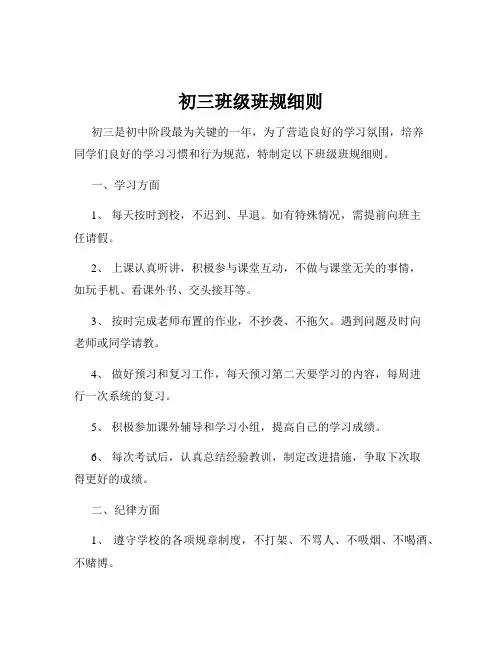 初三班级班规细则

初三是初中阶段最为关键的一年，为了营造良好的学习氛围，培养同学们良好的学习习惯和行为规范，特制定以下班级班规细则。

一、学习方面

1、 每天按时到校，不迟到、早退。如有特殊情况，需提前向班主任请假。

2、 上课认真听讲，积极参与课堂互动，不做与课堂无关的事情，如玩手机、看课外书、交头接耳等。

3、 按时完成老师布置的作业，不抄袭、不拖欠。遇到问题及时向老师或同学请教。

4、 做好预习和复习工作，每天预习第二天要学习的内容，每周进行一次系统的复习。

5、 积极参加课外辅导和学习小组，提高自己的学习成绩。

6、 每次考试后，认真总结经验教训，制定改进措施，争取下次取得更好的成绩。

二、纪律方面

1、 遵守学校的各项规章制度，不打架、不骂人、不吸烟、不喝酒、不赌博。